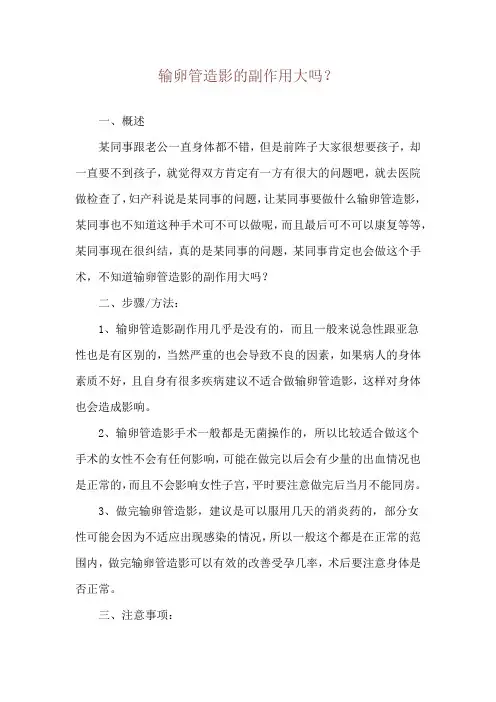 输卵管造影的副作用大吗？

一、概述

某同事跟老公一直身体都不错，但是前阵子大家很想要孩子，却一直要不到孩子，就觉得双方肯定有一方有很大的问题吧，就去医院做检查了，妇产科说是某同事的问题，让某同事要做什么输卵管造影，某同事也不知道这种手术可不可以做呢，而且最后可不可以康复等等，某同事现在很纠结，真的是某同事的问题，某同事肯定也会做这个手术，不知道输卵管造影的副作用大吗？

二、步骤/方法：

1、输卵管造影副作用几乎是没有的，而且一般来说急性跟亚急性也是有区别的，当然严重的也会导致不良的因素，如果病人的身体素质不好，且自身有很多疾病建议不适合做输卵管造影，这样对身体也会造成影响。

2、输卵管造影手术一般都是无菌操作的，所以比较适合做这个手术的女性不会有任何影响，可能在做完以后会有少量的出血情况也是正常的，而且不会影响女性子宫，平时要注意做完后当月不能同房。

3、做完输卵管造影，建议是可以服用几天的消炎药的，部分女性可能会因为不适应出现感染的情况，所以一般这个都是在正常的范围内，做完输卵管造影可以有效的改善受孕几率，术后要注意身体是否正常。

三、注意事项：